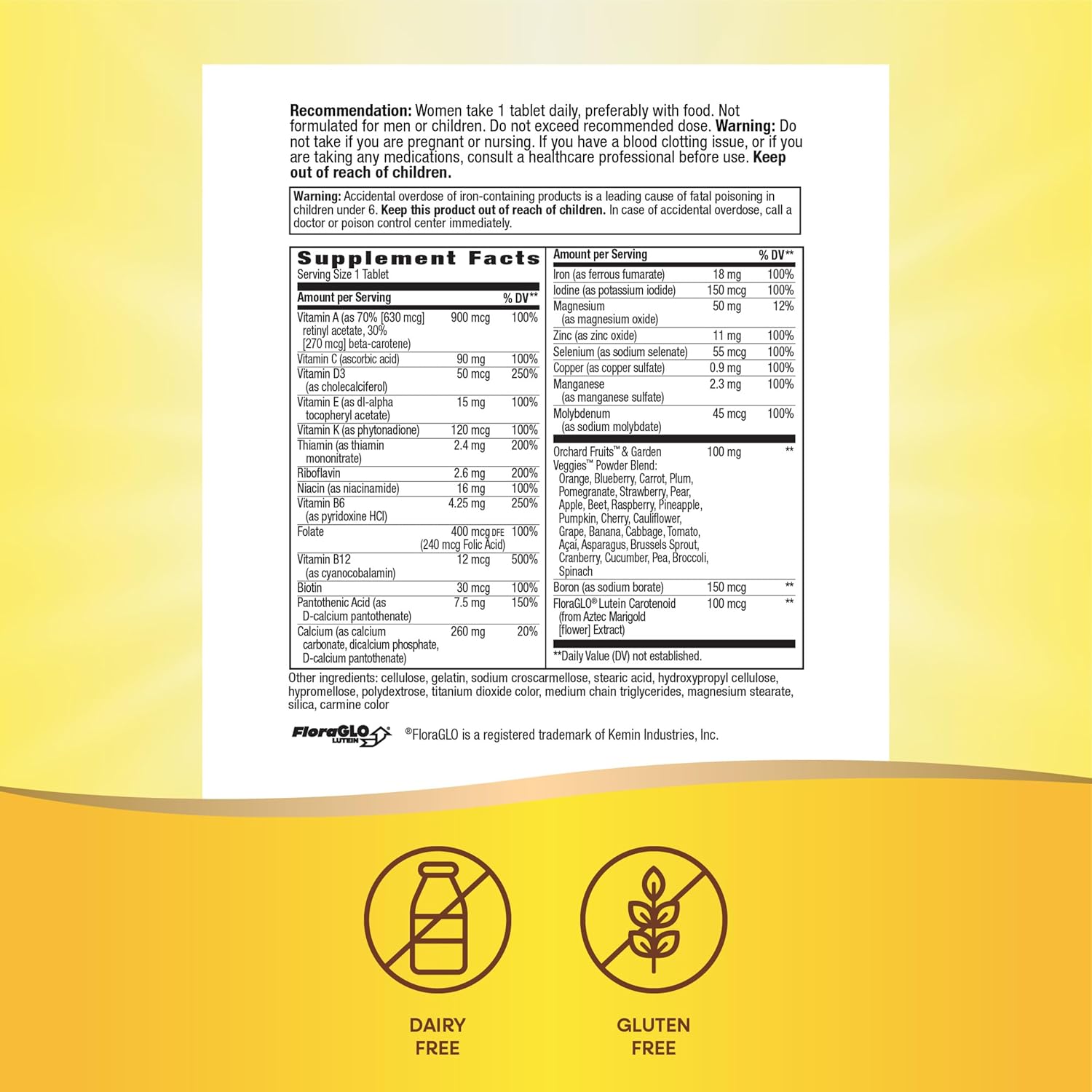 **Recommendation:** Women take 1 tablet daily, preferably with food. Not formulated for men or children. Do not exceed recommended dose. **Warning:** Do not take if you are pregnant or nursing. If you have a blood clotting issue, or if you are taking any medications, consult a healthcare professional before use. **Keep out of reach of children.**

**Warning:** Accidental overdose of iron-containing products is a leading cause of fatal poisoning in children under 6. **Keep this product out of reach of children.** In case of accidental overdose, call a doctor or poison control center immediately.

**Supplement Facts**
Serving Size 1 Tablet

| Amount per Serving | | % DV** |
|---|---|---|
| Vitamin A (as 70% [630 mcg] retinyl acetate, 30% [270 mcg] beta-carotene) | 900 mcg | 100% |
| Vitamin C (ascorbic acid) | 90 mg | 100% |
| Vitamin D3 (as cholecalciferol) | 50 mcg | 250% |
| Vitamin E (as dl-alpha tocopheryl acetate) | 15 mg | 100% |
| Vitamin K (as phytonadione) | 120 mcg | 100% |
| Thiamin (as thiamin mononitrate) | 2.4 mg | 200% |
| Riboflavin | 2.6 mg | 200% |
| Niacin (as niacinamide) | 16 mg | 100% |
| Vitamin B6 (as pyridoxine HCl) | 4.25 mg | 250% |
| Folate | 400 mcg DFE (240 mcg Folic Acid) | 100% |
| Vitamin B12 (as cyanocobalamin) | 12 mcg | 500% |
| Biotin | 30 mcg | 100% |
| Pantothenic Acid (as D-calcium pantothenate) | 7.5 mg | 150% |
| Calcium (as calcium carbonate, dicalcium phosphate, D-calcium pantothenate) | 260 mg | 20% |

| Amount per Serving | | % DV** |
|---|---|---|
| Iron (as ferrous fumarate) | 18 mg | 100% |
| Iodine (as potassium iodide) | 150 mcg | 100% |
| Magnesium (as magnesium oxide) | 50 mg | 12% |
| Zinc (as zinc oxide) | 11 mg | 100% |
| Selenium (as sodium selenate) | 55 mcg | 100% |
| Copper (as copper sulfate) | 0.9 mg | 100% |
| Manganese (as manganese sulfate) | 2.3 mg | 100% |
| Molybdenum (as sodium molybdate) | 45 mcg | 100% |
| Orchard Fruits™ & Garden Veggies™ Powder Blend: Orange, Blueberry, Carrot, Plum, Pomegranate, Strawberry, Pear, Apple, Beet, Raspberry, Pineapple, Pumpkin, Cherry, Cauliflower, Grape, Banana, Cabbage, Tomato, Açai, Asparagus, Brussels Sprout, Cranberry, Cucumber, Pea, Broccoli, Spinach | 100 mg | ** |
| Boron (as sodium borate) | 150 mcg | ** |
| FloraGLO® Lutein Carotenoid (from Aztec Marigold [flower] Extract) | 100 mcg | ** |

**Daily Value (DV) not established.

Other ingredients: cellulose, gelatin, sodium croscarmellose, stearic acid, hydroxypropyl cellulose, hypromellose, polydextrose, titanium dioxide color, medium chain triglycerides, magnesium stearate, silica, carmine color

FloraGLO LUTEIN ®FloraGLO is a registered trademark of Kemin Industries, Inc.

DAIRY FREE

GLUTEN FREE